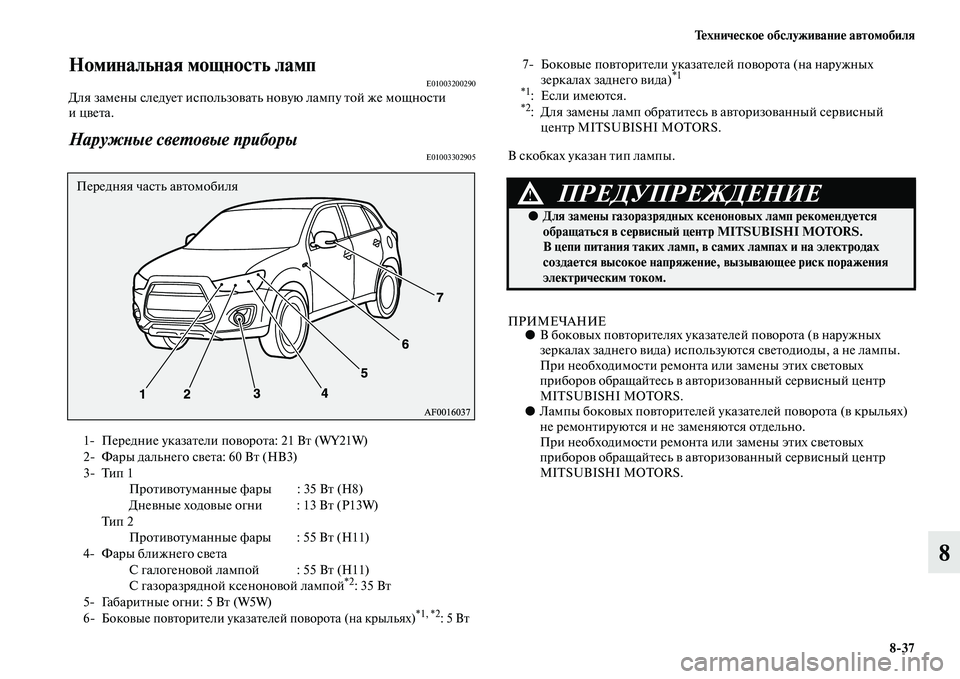 Техническое обслуживание автомобиля

Номинальная мощность ламп

E01003200290

Для замены следует использовать новую лампу той же мощности и цвета.

Наружные световые приборы

E01003302905

Передняя часть автомобиля

1 2 3 4 5 6 7

AF0016037

1- Передние указатели поворота: 21 Вт (WY21W)
2- Фары дальнего света: 60 Вт (HB3)
3- Тип 1
Противотуманные фары : 35 Вт (H8)
Дневные ходовые огни : 13 Вт (P13W)
Тип 2
Противотуманные фары : 55 Вт (H11)
4- Фары ближнего света
С галогеновой лампой : 55 Вт (H11)
С газоразрядной ксеноновой лампой$^{*2}$: 35 Вт
5- Габаритные огни: 5 Вт (W5W)
6- Боковые повторители указателей поворота (на крыльях)$^{*1, *2}$: 5 Вт

7- Боковые повторители указателей поворота (на наружных зеркалах заднего вида)$^{*1}$
$^{*1}$: Если имеются.
$^{*2}$: Для замены ламп обратитесь в авторизованный сервисный центр MITSUBISHI MOTORS.

В скобках указан тип лампы.

ПРЕДУПРЕЖДЕНИЕ

● Для замены газоразрядных ксеноновых ламп рекомендуется обращаться в сервисный центр MITSUBISHI MOTORS.
В цепи питания таких ламп, в самих лампах и на электродах создается высокое напряжение, вызывающее риск поражения электрическим током.

ПРИМЕЧАНИЕ
● В боковых повторителях указателей поворота (в наружных зеркалах заднего вида) используются светодиоды, а не лампы.
При необходимости ремонта или замены этих световых приборов обращайтесь в авторизованный сервисный центр MITSUBISHI MOTORS.
● Лампы боковых повторителей указателей поворота (в крыльях) не ремонтируются и не заменяются отдельно.
При необходимости ремонта или замены этих световых приборов обращайтесь в авторизованный сервисный центр MITSUBISHI MOTORS.

8

8-37

carmanualsonline.info